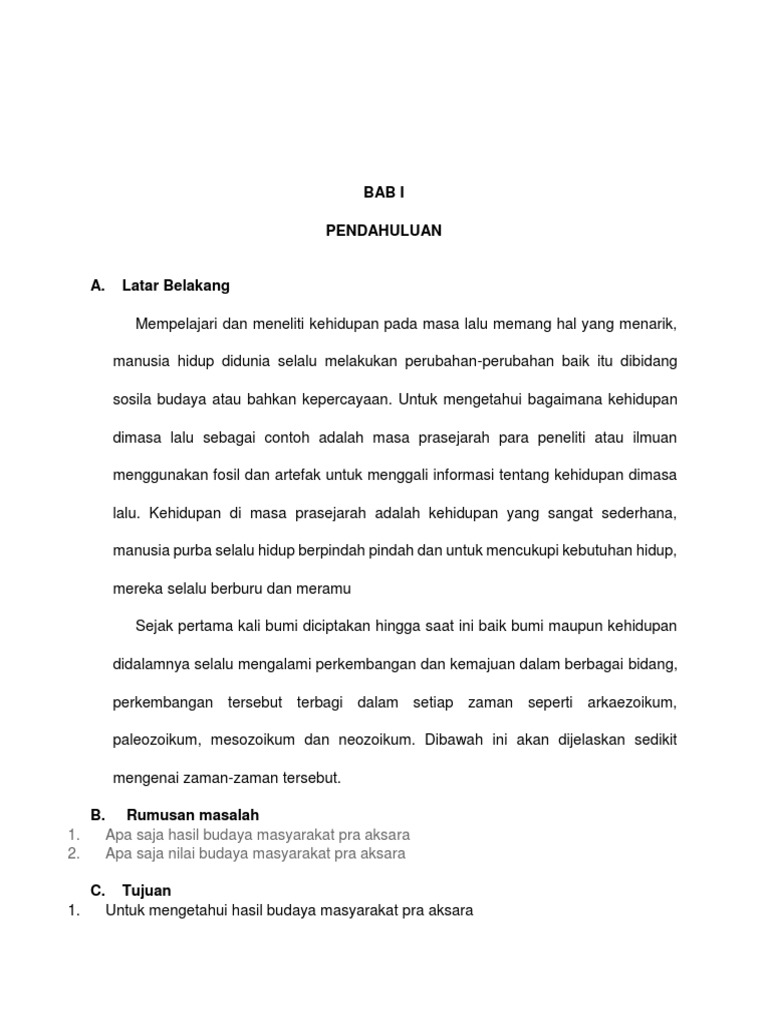 BAB I

PENDAHULUAN

A. Latar Belakang

Mempelajari dan meneliti kehidupan pada masa lalu memang hal yang menarik, manusia hidup didunia selalu melakukan perubahan-perubahan baik itu dibidang sosila budaya atau bahkan kepercayaan. Untuk mengetahui bagaimana kehidupan dimasa lalu sebagai contoh adalah masa prasejarah para peneliti atau ilmuan menggunakan fosil dan artefak untuk menggali informasi tentang kehidupan dimasa lalu. Kehidupan di masa prasejarah adalah kehidupan yang sangat sederhana, manusia purba selalu hidup berpindah pindah dan untuk mencukupi kebutuhan hidup, mereka selalu berburu dan meramu

Sejak pertama kali bumi diciptakan hingga saat ini baik bumi maupun kehidupan didalamnya selalu mengalami perkembangan dan kemajuan dalam berbagai bidang, perkembangan tersebut terbagi dalam setiap zaman seperti arkaezoikum, paleozoikum, mesozoikum dan neozoikum. Dibawah ini akan dijelaskan sedikit mengenai zaman-zaman tersebut.

B. Rumusan masalah
1. Apa saja hasil budaya masyarakat pra aksara
2. Apa saja nilai budaya masyarakat pra aksara

C. Tujuan
1. Untuk mengetahui hasil budaya masyarakat pra aksara